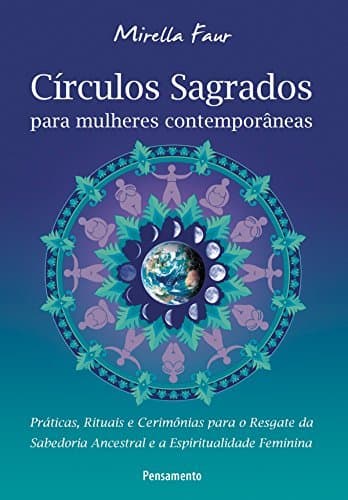 Mirella Faur

Círculos Sagrados
para mulheres contemporâneas

Práticas, Rituais e Cerimônias para o Resgate da Sabedoria Ancestral e a Espiritualidade Feminina

Pensamento